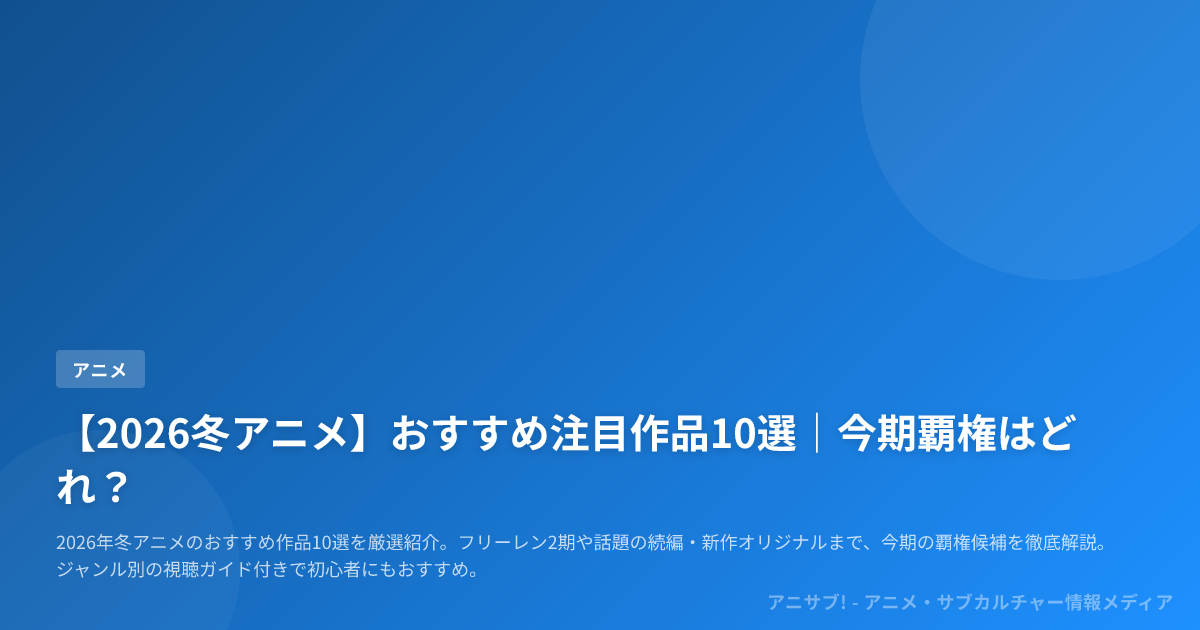 アニメ

【2026冬アニメ】おすすめ注目作品10選｜今期覇権はどれ？

2026年冬アニメのおすすめ作品10選を厳選紹介。フリーレン2期や話題の続編・新作オリジナルまで、今期の覇権候補を徹底解説。ジャンル別の視聴ガイド付きで初心者にもおすすめ。

アニサブ! - アニメ・サブカルチャー情報メディア